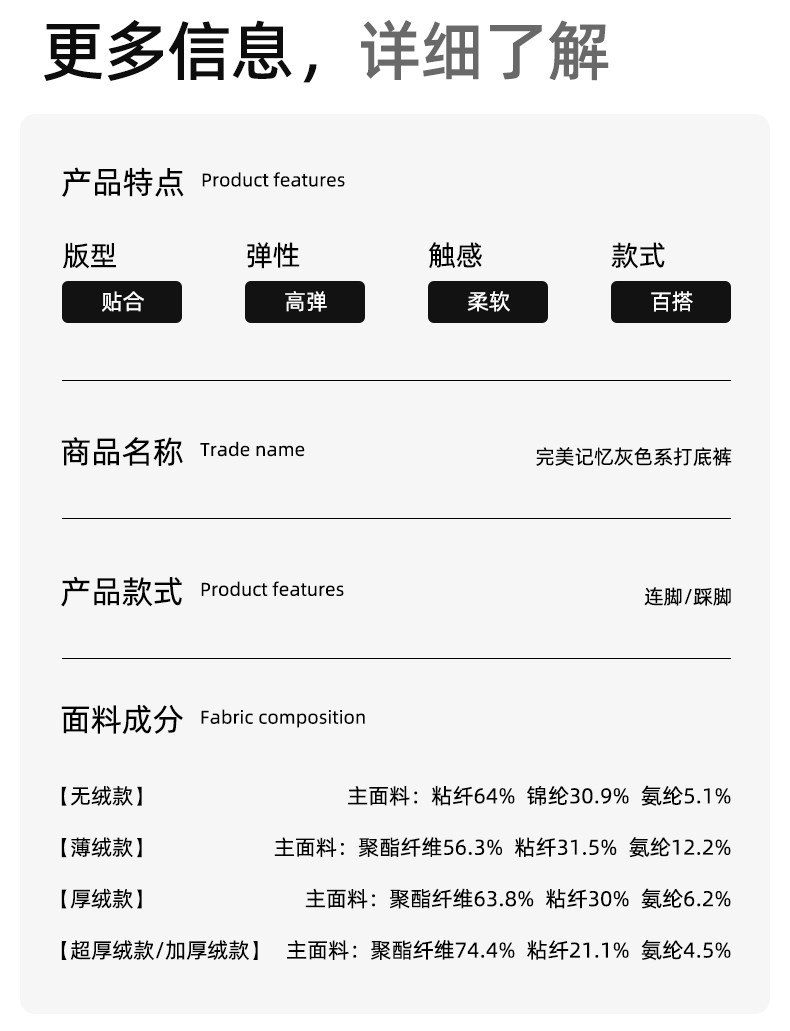 更多信息，详细了解

产品特点 Product features

版型
贴合

弹性
高弹

触感
柔软

款式
百搭

商品名称 Trade name
完美记忆灰色系打底裤

产品款式 Product features
连脚/踩脚

面料成分 Fabric composition

【无绒款】 主面料：粘纤64% 锦纶30.9% 氨纶5.1%

【薄绒款】 主面料：聚酯纤维56.3% 粘纤31.5% 氨纶12.2%

【厚绒款】 主面料：聚酯纤维63.8% 粘纤30% 氨纶6.2%

【超厚绒款/加厚绒款】 主面料：聚酯纤维74.4% 粘纤21.1% 氨纶4.5%